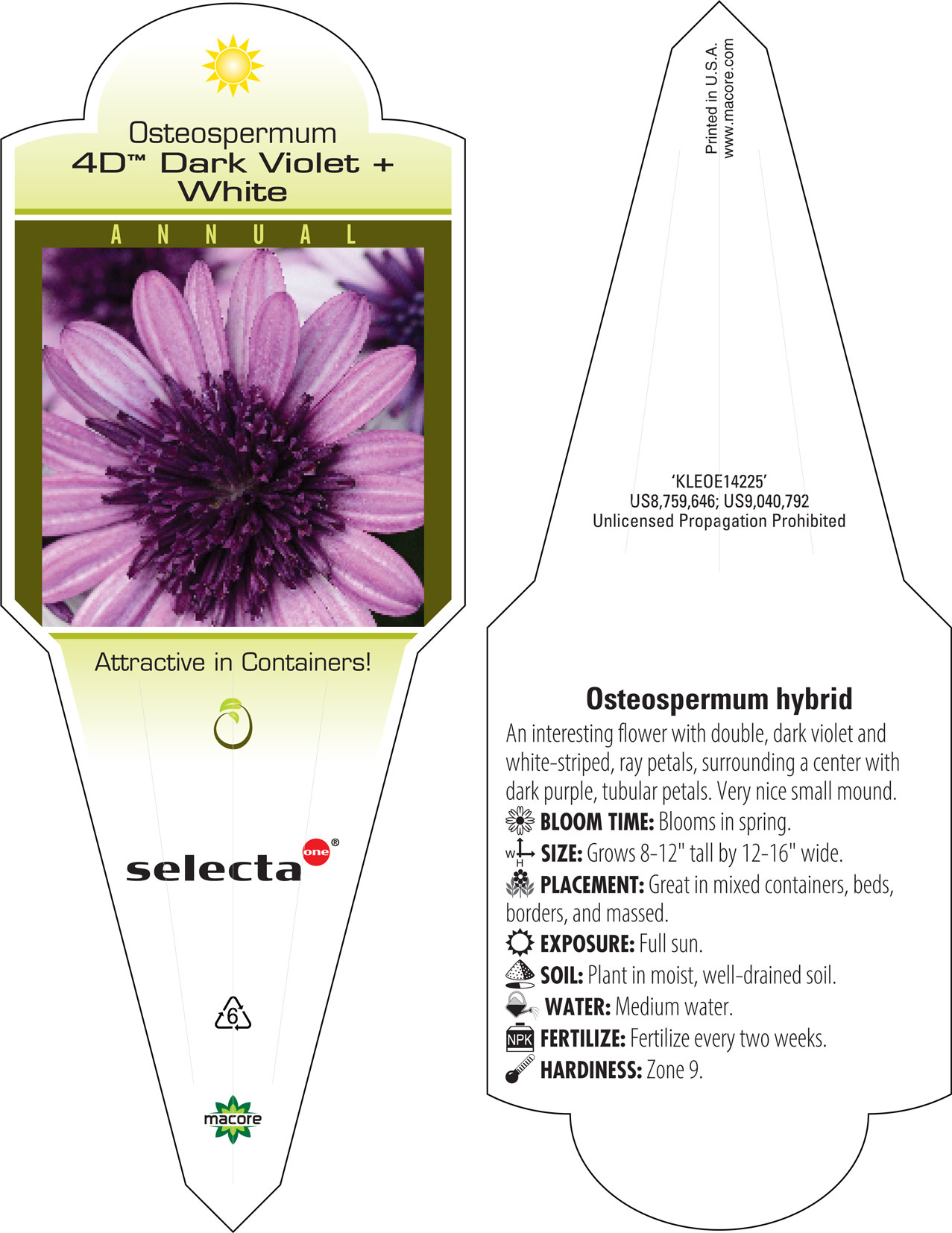 Osteospermum
4D™ Dark Violet + White

ANNUAL

Attractive in Containers!

selecta one®

6

macore

Printed in U.S.A.
www.macore.com

'KLEOE14225'
US8,759,646; US9,040,792
Unlicensed Propagation Prohibited

Osteospermum hybrid

An interesting flower with double, dark violet and white-striped, ray petals, surrounding a center with dark purple, tubular petals. Very nice small mound.

BLOOM TIME: Blooms in spring.

W H SIZE: Grows 8-12" tall by 12-16" wide.

PLACEMENT: Great in mixed containers, beds, borders, and massed.

EXPOSURE: Full sun.

SOIL: Plant in moist, well-drained soil.

WATER: Medium water.

NPK FERTILIZE: Fertilize every two weeks.

HARDINESS: Zone 9.